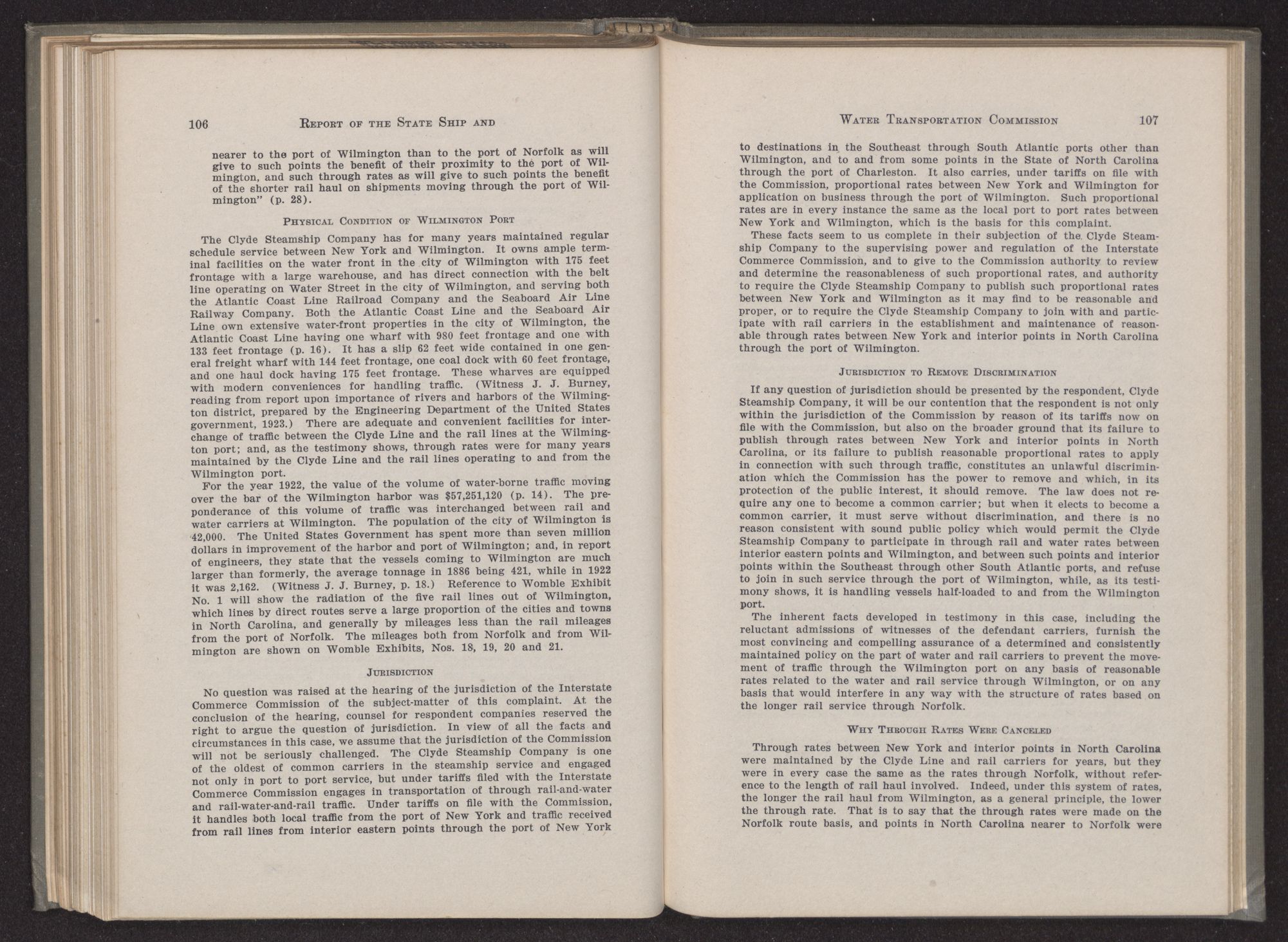 106 REPORT OF THE STATE SHIP AND

nearer to the port of Wilmington than to the port of Norfolk as will give to such points the benefit of their proximity to the port of Wilmington, and such through rates as will give to such points the benefit of the shorter rail haul on shipments moving through the port of Wilmington" (p. 28).

PHYSICAL CONDITION OF WILMINGTON PORT

The Clyde Steamship Company has for many years maintained regular schedule service between New York and Wilmington. It owns ample terminal facilities on the water front in the city of Wilmington with 175 feet frontage with a large warehouse, and has direct connection with the belt line operating on Water Street in the city of Wilmington, and serving both the Atlantic Coast Line Railroad Company and the Seaboard Air Line Railway Company. Both the Atlantic Coast Line and the Seaboard Air Line own extensive water-front properties in the city of Wilmington, the Atlantic Coast Line having one wharf with 980 feet frontage and one with 133 feet frontage (p. 16). It has a slip 62 feet wide contained in one general freight wharf with 144 feet frontage, one coal dock with 60 feet frontage, and one haul dock having 175 feet frontage. These wharves are equipped with modern conveniences for handling traffic. (Witness J. J. Burney, reading from report upon importance of rivers and harbors of the Wilmington district, prepared by the Engineering Department of the United States government, 1923.) There are adequate and convenient facilities for interchange of traffic between the Clyde Line and the rail lines at the Wilmington port; and, as the testimony shows, through rates were for many years maintained by the Clyde Line and the rail lines operating to and from the Wilmington port.

For the year 1922, the value of the volume of water-borne traffic moving over the bar of the Wilmington harbor was $57,251,120 (p. 14). The preponderance of this volume of traffic was interchanged between rail and water carriers at Wilmington. The population of the city of Wilmington is 42,000. The United States Government has spent more than seven million dollars in improvement of the harbor and port of Wilmington; and, in report of engineers, they state that the vessels coming to Wilmington are much larger than formerly, the average tonnage in 1886 being 421, while in 1922 it was 2,162. (Witness J. J. Burney, p. 18.) Reference to Womble Exhibit No. 1 will show the radiation of the five rail lines out of Wilmington, which lines by direct routes serve a large proportion of the cities and towns in North Carolina, and generally by mileages less than the rail mileages from the port of Norfolk. The mileages both from Norfolk and from Wilmington are shown on Womble Exhibits, Nos. 18, 19, 20 and 21.

JURISDICTION

No question was raised at the hearing of the jurisdiction of the Interstate Commerce Commission of the subject-matter of this complaint. At the conclusion of the hearing, counsel for respondent companies reserved the right to argue the question of jurisdiction. In view of all the facts and circumstances in this case, we assume that the jurisdiction of the Commission will not be seriously challenged. The Clyde Steamship Company is one of the oldest of common carriers in the steamship service and engaged not only in port to port service, but under tariffs filed with the Interstate Commerce Commission engages in transportation of through rail-and-water and rail-water-and-rail traffic. Under tariffs on file with the Commission, it handles both local traffic from the port of New York and traffic received from rail lines from interior eastern points through the port of New York

WATER TRANSPORTATION COMMISSION 107

to destinations in the Southeast through South Atlantic ports other than Wilmington, and to and from some points in the State of North Carolina through the port of Charleston. It also carries, under tariffs on file with the Commission, proportional rates between New York and Wilmington for application on business through the port of Wilmington. Such proportional rates are in every instance the same as the local port to port rates between New York and Wilmington, which is the basis for this complaint.

These facts seem to us complete in their subjection of the Clyde Steamship Company to the supervising power and regulation of the Interstate Commerce Commission, and to give to the Commission authority to review and determine the reasonableness of such proportional rates, and authority to require the Clyde Steamship Company to publish such proportional rates between New York and Wilmington as it may find to be reasonable and proper, or to require the Clyde Steamship Company to join with and participate with rail carriers in the establishment and maintenance of reasonable through rates between New York and interior points in North Carolina through the port of Wilmington.

JURISDICTION TO REMOVE DISCRIMINATION

If any question of jurisdiction should be presented by the respondent, Clyde Steamship Company, it will be our contention that the respondent is not only within the jurisdiction of the Commission by reason of its tariffs now on file with the Commission, but also on the broader ground that its failure to publish through rates between New York and interior points in North Carolina, or its failure to publish reasonable proportional rates to apply in connection with such through traffic, constitutes an unlawful discrimination which the Commission has the power to remove and which, in its protection of the public interest, it should remove. The law does not require any one to become a common carrier; but when it elects to become a common carrier, it must serve without discrimination, and there is no reason consistent with sound public policy which would permit the Clyde Steamship Company to participate in through rail and water rates between interior eastern points and Wilmington, and between such points and interior points within the Southeast through other South Atlantic ports, and refuse to join in such service through the port of Wilmington, while, as its testimony shows, it is handling vessels half-loaded to and from the Wilmington port.

The inherent facts developed in testimony in this case, including the reluctant admissions of witnesses of the defendant carriers, furnish the most convincing and compelling assurance of a determined and consistently maintained policy on the part of water and rail carriers to prevent the movement of traffic through the Wilmington port on any basis of reasonable rates related to the water and rail service through Wilmington, or on any basis that would interfere in any way with the structure of rates based on the longer rail service through Norfolk.

WHY THROUGH RATES WERE CANCELED

Through rates between New York and interior points in North Carolina were maintained by the Clyde Line and rail carriers for years, but they were in every case the same as the rates through Norfolk, without reference to the length of rail haul involved. Indeed, under this system of rates, the longer the rail haul from Wilmington, as a general principle, the lower the through rate. That is to say that the through rates were made on the Norfolk route basis, and points in North Carolina nearer to Norfolk were